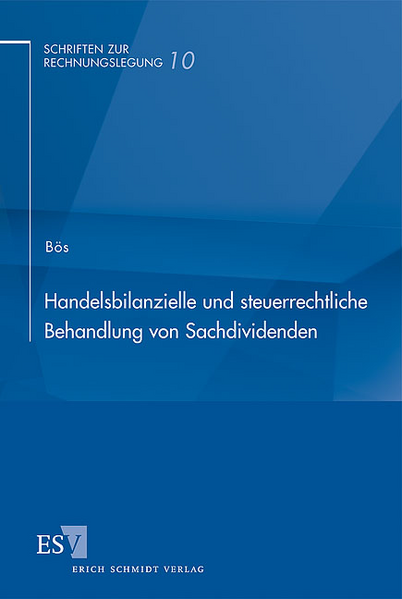 SCHRIFTEN ZUR RECHNUNGSLEGUNG 10

Bös

Handelsbilanzielle und steuerrechtliche Behandlung von Sachdividenden

ESV

ERICH SCHMIDT VERLAG